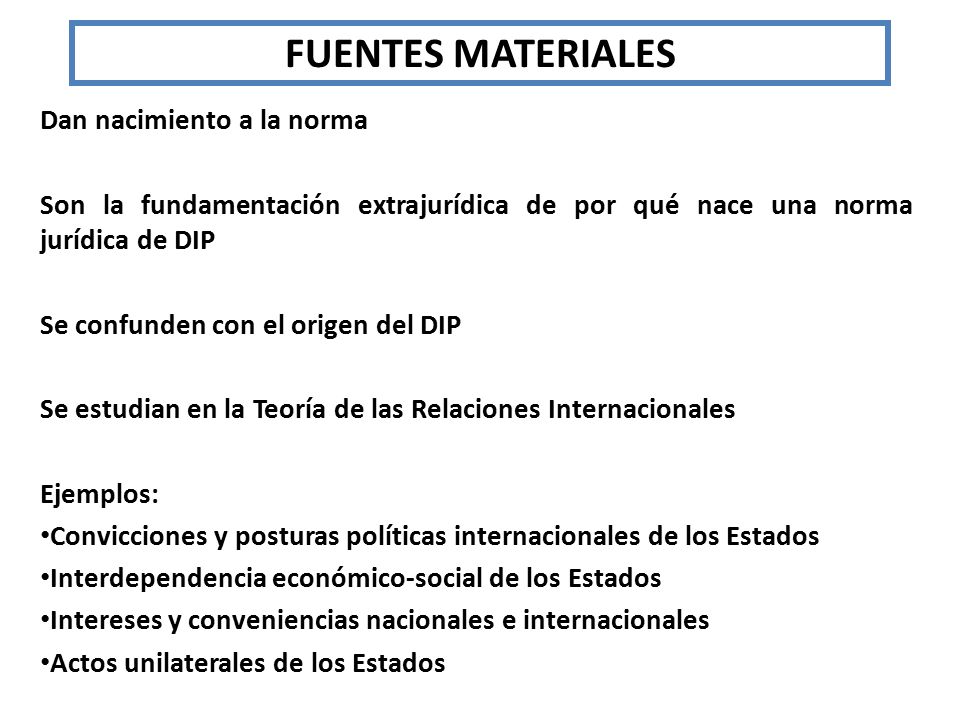 FUENTES MATERIALES

Dan nacimiento a la norma

Son la fundamentación extrajurídica de por qué nace una norma jurídica de DIP

Se confunden con el origen del DIP

Se estudian en la Teoría de las Relaciones Internacionales

Ejemplos:
•Convicciones y posturas políticas internacionales de los Estados
•Interdependencia económico-social de los Estados
•Intereses y conveniencias nacionales e internacionales
•Actos unilaterales de los Estados